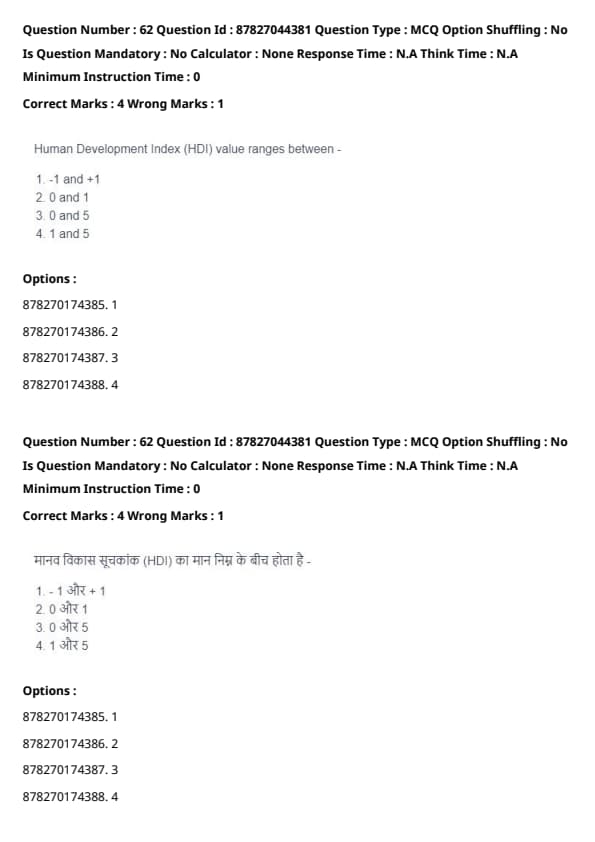 Question Number : 62 Question Id : 87827044381 Question Type : MCQ Option Shuffling : No Is Question Mandatory : No Calculator : None Response Time : N.A Think Time : N.A Minimum Instruction Time : 0

Correct Marks : 4 Wrong Marks : 1

Human Development Index (HDI) value ranges between -

1. -1 and +1
2. 0 and 1
3. 0 and 5
4. 1 and 5

Options :

878270174385. 1

878270174386. 2

878270174387. 3

878270174388. 4

Question Number : 62 Question Id : 87827044381 Question Type : MCQ Option Shuffling : No Is Question Mandatory : No Calculator : None Response Time : N.A Think Time : N.A Minimum Instruction Time : 0

Correct Marks : 4 Wrong Marks : 1

मानव विकास सूचकांक (HDI) का मान निम्न के बीच होता है -

1. - 1 और + 1
2. 0 और 1
3. 0 और 5
4. 1 और 5

Options :

878270174385. 1

878270174386. 2

878270174387. 3

878270174388. 4